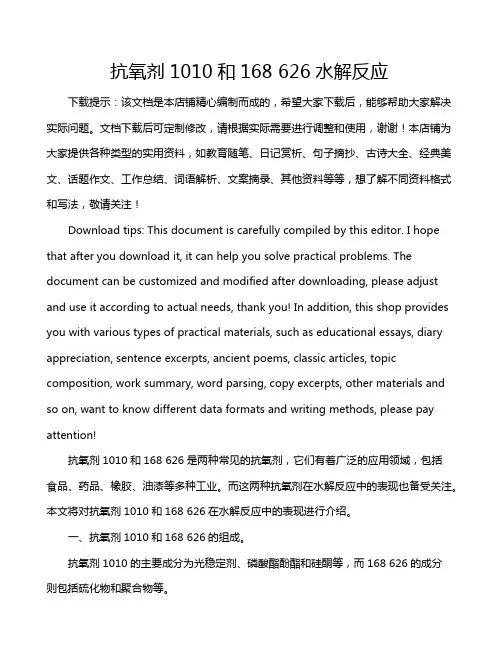 抗氧剂 1010 和 168 626 水解反应

下载提示：该文档是本店铺精心编制而成的，希望大家下载后，能够帮助大家解决实际问题。文档下载后可定制修改，请根据实际需要进行调整和使用，谢谢！本店铺为大家提供各种类型的实用资料，如教育随笔、日记赏析、句子摘抄、古诗大全、经典美文、话题作文、工作总结、词语解析、文案摘录、其他资料等等，想了解不同资料格式和写法，敬请关注！

Download tips: This document is carefully compiled by this editor. I hope that after you download it, it can help you solve practical problems. The document can be customized and modified after downloading, please adjust and use it according to actual needs, thank you! In addition, this shop provides you with various types of practical materials, such as educational essays, diary appreciation, sentence excerpts, ancient poems, classic articles, topic composition, work summary, word parsing, copy excerpts, other materials and so on, want to know different data formats and writing methods, please pay attention!

抗氧剂 1010 和 168 626 是两种常见的抗氧剂，它们有着广泛的应用领域，包括食品、药品、橡胶、油漆等多种工业。而这两种抗氧剂在水解反应中的表现也备受关注。本文将对抗氧剂 1010 和 168 626 在水解反应中的表现进行介绍。

一、抗氧剂 1010 和 168 626 的组成。

抗氧剂 1010 的主要成分为光稳定剂、磷酸酯酚酯和硅酮等，而 168 626 的成分则包括硫化物和聚合物等。